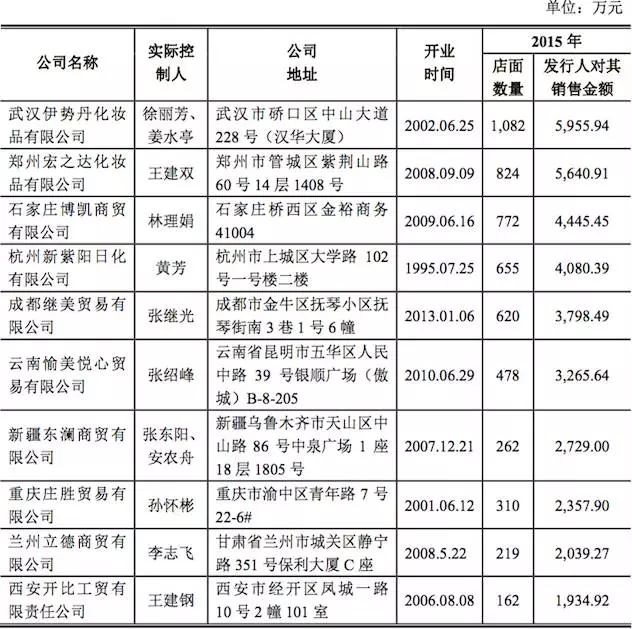 单位：万元

| 公司名称 | 实际控制人 | 公司地址 | 开业时间 | 2015 年 店面数量 | 2015 年 发行人对其销售金额 |
|---|---|---|---|---|---|
| 武汉伊势丹化妆品有限公司 | 徐丽芳、姜水亭 | 武汉市硚口区中山大道 228 号（汉华大厦） | 2002.06.25 | 1,082 | 5,955.94 |
| 郑州宏之达化妆品有限公司 | 王建双 | 郑州市管城区紫荆山路 60 号 14 层 1408 号 | 2008.09.09 | 824 | 5,640.91 |
| 石家庄博凯商贸有限公司 | 林理娟 | 石家庄桥西区金裕商务 41004 | 2009.06.16 | 772 | 4,445.45 |
| 杭州新紫阳日化有限公司 | 黄芳 | 杭州市上城区大学路 102 号一号楼二楼 | 1995.07.25 | 655 | 4,080.39 |
| 成都继美贸易有限公司 | 张继光 | 成都市金牛区抚琴小区抚琴街南 3 巷 1 号 6 幢 | 2013.01.06 | 620 | 3,798.49 |
| 云南愉美悦心贸易有限公司 | 张绍峰 | 云南省昆明市五华区人民中路 39 号银顺广场（傲城）B-8-205 | 2010.06.29 | 478 | 3,265.64 |
| 新疆东澜商贸有限公司 | 张东阳、安农舟 | 新疆乌鲁木齐市天山区中山路 86 号中泉广场 1 座 18 层 1805 号 | 2007.12.21 | 262 | 2,729.00 |
| 重庆庄胜贸易有限公司 | 孙怀彬 | 重庆市渝中区青年路 7 号 22-6# | 2001.06.12 | 310 | 2,357.90 |
| 兰州立德商贸有限公司 | 李志飞 | 甘肃省兰州市城关区静宁路 351 号保利大厦 C 座 | 2008.5.22 | 219 | 2,039.27 |
| 西安开比工贸有限责任公司 | 王建钢 | 西安市经开区凤城一路 10 号 2 幢 101 室 | 2006.08.08 | 162 | 1,934.92 |